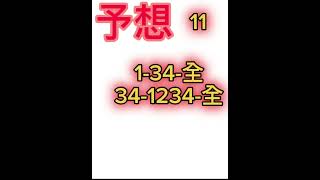 予想 11

1-34-全
34-1234-全